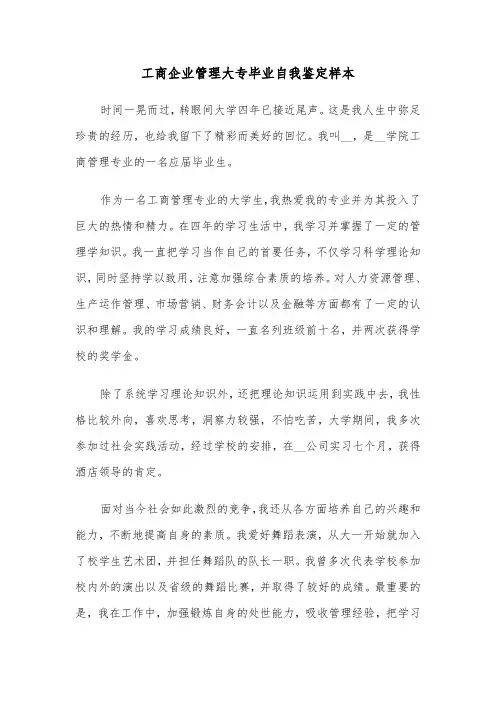 工商企业管理大专毕业自我鉴定样本

时间一晃而过，转眼间大学四年已接近尾声。这是我人生中弥足珍贵的经历，也给我留下了精彩而美好的回忆。我叫__，是__学院工商管理专业的一名应届毕业生。

作为一名工商管理专业的大学生，我热爱我的专业并为其投入了巨大的热情和精力。在四年的学习生活中，我学习并掌握了一定的管理学知识。我一直把学习当作自己的首要任务，不仅学习科学理论知识，同时坚持学以致用，注意加强综合素质的培养。对人力资源管理、生产运作管理、市场营销、财务会计以及金融等方面都有了一定的认识和理解。我的学习成绩良好，一直名列班级前十名，并两次获得学校的奖学金。

除了系统学习理论知识外，还把理论知识运用到实践中去，我性格比较外向，喜欢思考，洞察力较强，不怕吃苦，大学期间，我多次参加过社会实践活动，经过学校的安排，在__公司实习七个月，获得酒店领导的肯定。

面对当今社会如此激烈的竞争，我还从各方面培养自己的兴趣和能力，不断地提高自身的素质。我爱好舞蹈表演，从大一开始就加入了校学生艺术团，并担任舞蹈队的队长一职。我曾多次代表学校参加校内外的演出以及省级的舞蹈比赛，并取得了较好的成绩。最重要的是，我在工作中，加强锻炼自身的处世能力，吸收管理经验，把学习